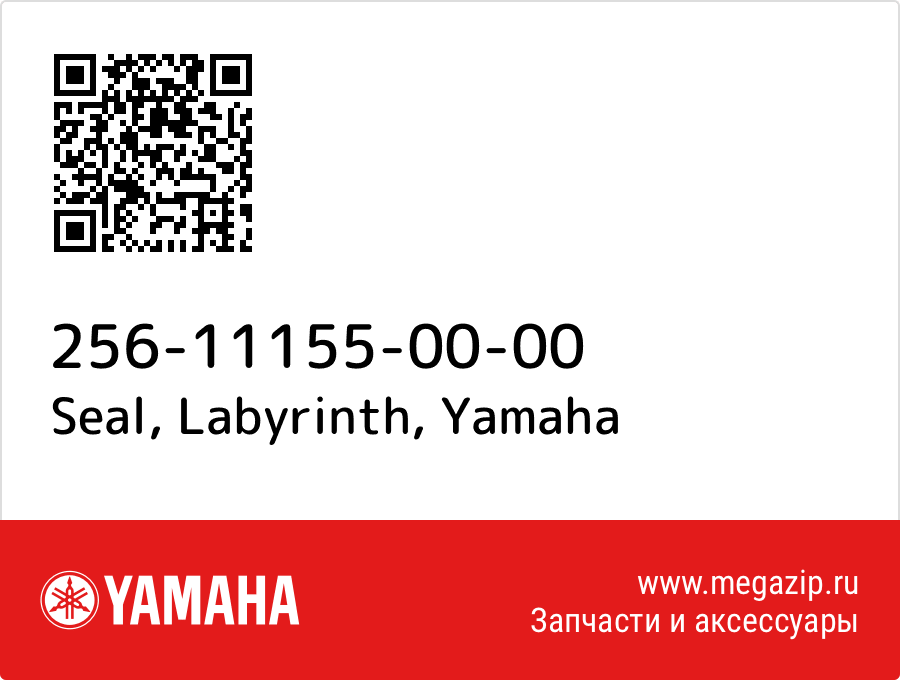 256-11155-00-00
Seal, Labyrinth, Yamaha

YAMAHA

www.megazip.ru
Запчасти и аксессуары